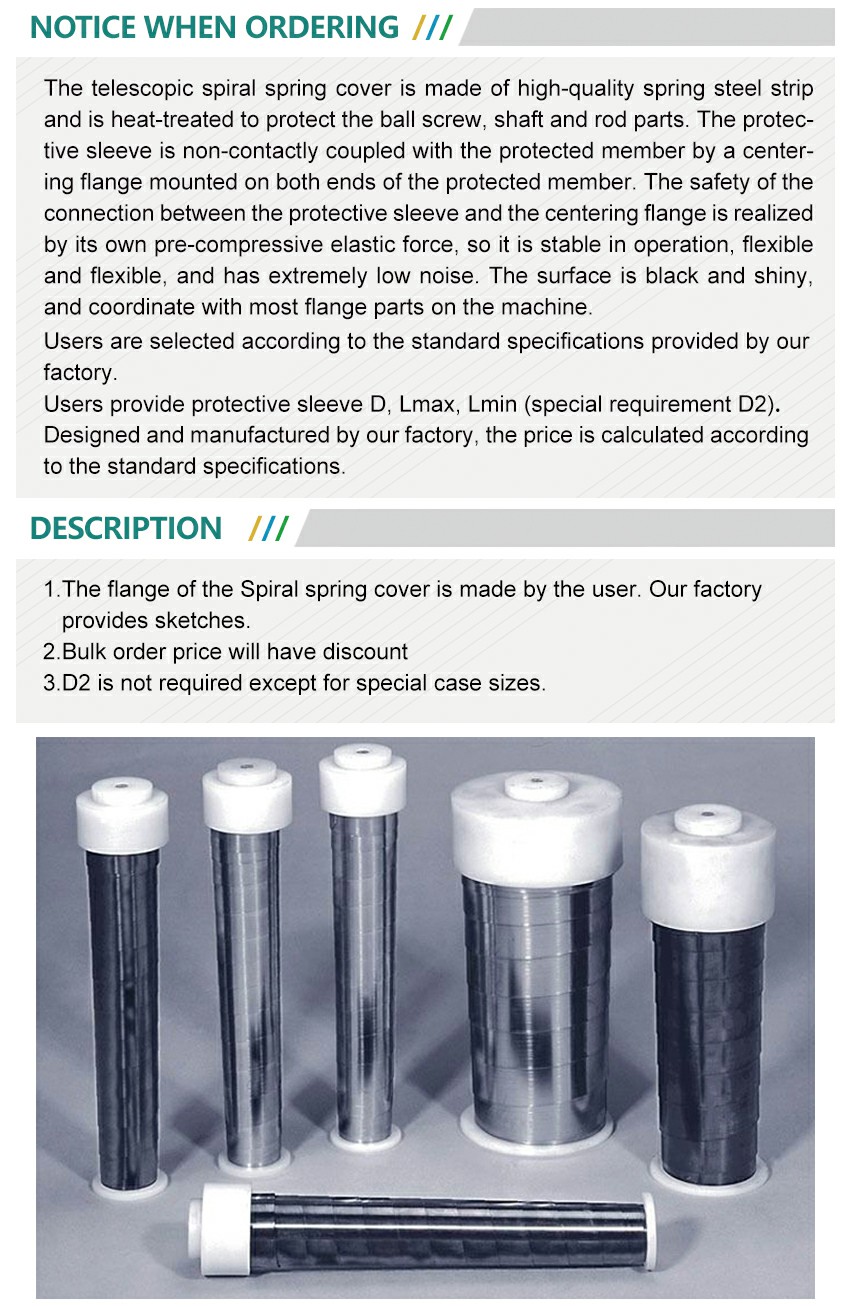 NOTICE WHEN ORDERING ///

The telescopic spiral spring cover is made of high-quality spring steel strip and is heat-treated to protect the ball screw, shaft and rod parts. The protective sleeve is non-contactly coupled with the protected member by a centering flange mounted on both ends of the protected member. The safety of the connection between the protective sleeve and the centering flange is realized by its own pre-compressive elastic force, so it is stable in operation, flexible and flexible, and has extremely low noise. The surface is black and shiny, and coordinate with most flange parts on the machine.

Users are selected according to the standard specifications provided by our factory.

Users provide protective sleeve D, Lmax, Lmin (special requirement D2).

Designed and manufactured by our factory, the price is calculated according to the standard specifications.

DESCRIPTION ///

1.The flange of the Spiral spring cover is made by the user. Our factory provides sketches.
2.Bulk order price will have discount
3.D2 is not required except for special case sizes.